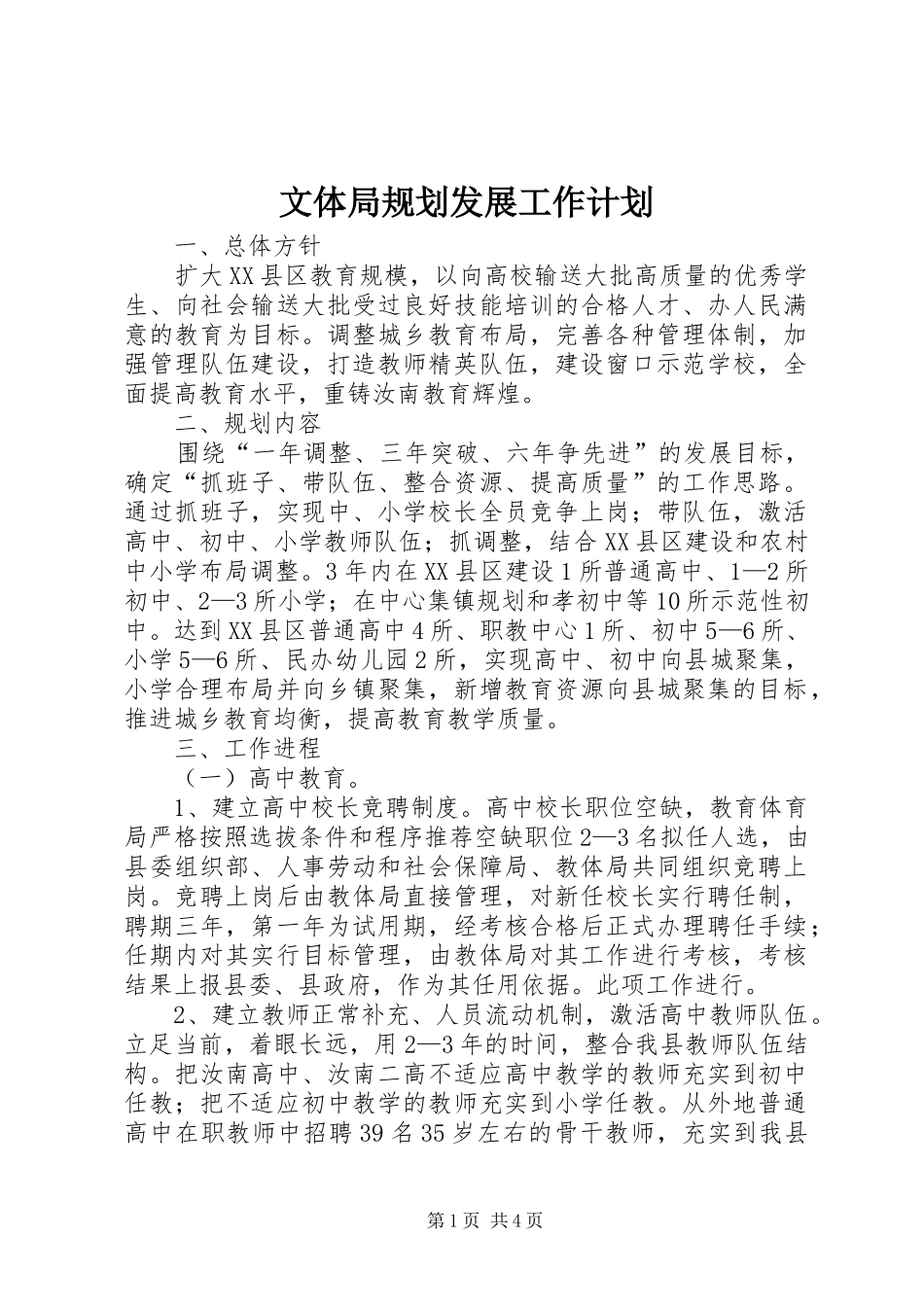 文体局规划发展工作计划

一、总体方针

扩大XX县区教育规模，以向高校输送大批高质量的优秀学生、向社会输送大批受过良好技能培训的合格人才、办人民满意的教育为目标。调整城乡教育布局，完善各种管理体制，加强管理队伍建设，打造教师精英队伍，建设窗口示范学校，全面提高教育水平，重铸汝南教育辉煌。

二、规划内容

围绕“一年调整、三年突破、六年争先进”的发展目标，确定“抓班子、带队伍、整合资源、提高质量”的工作思路。通过抓班子，实现中、小学校长全员竞争上岗；带队伍，激活高中、初中、小学教师队伍；抓调整，结合XX县区建设和农村中小学布局调整。3年内在XX县区建设1所普通高中、1—2所初中、2—3所小学；在中心集镇规划和孝初中等10所示范性初中。达到XX县区普通高中4所、职教中心1所、初中5—6所、小学5—6所、民办幼儿园2所，实现高中、初中向县城聚集，小学合理布局并向乡镇聚集，新增教育资源向县城聚集的目标，推进城乡教育均衡，提高教育教学质量。

三、工作进程

（一）高中教育。

1、建立高中校长竞聘制度。高中校长职位空缺，教育体育局严格按照选拔条件和程序推荐空缺职位2—3名拟任人选，由县委组织部、人事劳动和社会保障局、教体局共同组织竞聘上岗。竞聘上岗后由教体局直接管理，对新任校长实行聘任制，聘期三年，第一年为试用期，经考核合格后正式办理聘任手续；任期内对其实行目标管理，由教体局对其工作进行考核，考核结果上报县委、县政府，作为其任用依据。此项工作进行。

2、建立教师正常补充、人员流动机制，激活高中教师队伍。立足当前，着眼长远，用2—3年的时间，整合我县教师队伍结构。把汝南高中、汝南二高不适应高中教学的教师充实到初中任教；把不适应初中教学的教师充实到小学任教。从外地普通高中在职教师中招聘39名35岁左右的骨干教师，充实到我县

第1页 共4页